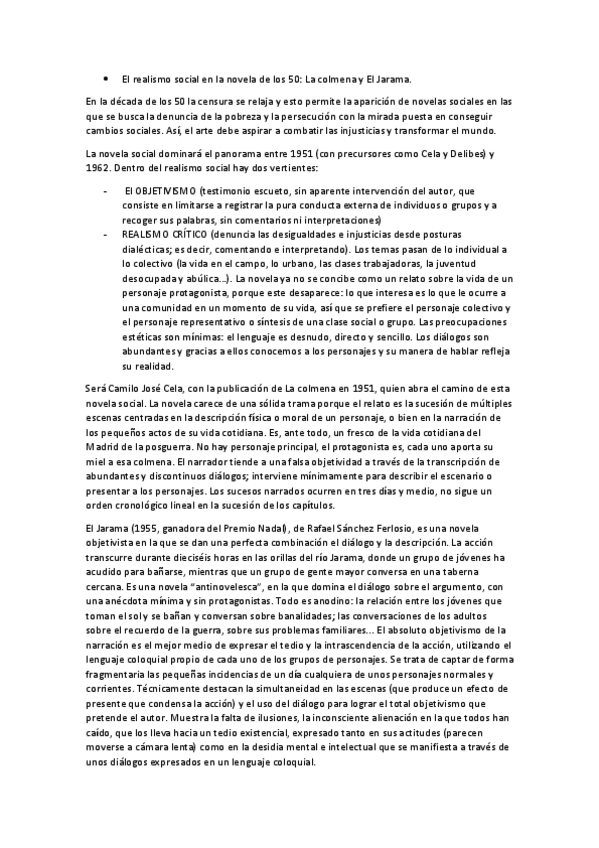 • El realismo social en la novela de los 50: La colmena y El Jarama.

En la década de los 50 la censura se relaja y esto permite la aparición de novelas sociales en las que se busca la denuncia de la pobreza y la persecución con la mirada puesta en conseguir cambios sociales. Así, el arte debe aspirar a combatir las injusticias y transformar el mundo.

La novela social dominará el panorama entre 1951 (con precursores como Cela y Delibes) y 1962. Dentro del realismo social hay dos vertientes:

- El OBJETIVISMO (testimonio escueto, sin aparente intervención del autor, que consiste en limitarse a registrar la pura conducta externa de individuos o grupos y a recoger sus palabras, sin comentarios ni interpretaciones)
- REALISMO CRÍTICO (denuncia las desigualdades e injusticias desde posturas dialécticas; es decir, comentando e interpretando). Los temas pasan de lo individual a lo colectivo (la vida en el campo, lo urbano, las clases trabajadoras, la juventud desocupada y abúlica…). La novela ya no se concibe como un relato sobre la vida de un personaje protagonista, porque este desaparece: lo que interesa es lo que le ocurre a una comunidad en un momento de su vida, así que se prefiere el personaje colectivo y el personaje representativo o síntesis de una clase social o grupo. Las preocupaciones estéticas son mínimas: el lenguaje es desnudo, directo y sencillo. Los diálogos son abundantes y gracias a ellos conocemos a los personajes y su manera de hablar refleja su realidad.

Será Camilo José Cela, con la publicación de La colmena en 1951, quien abra el camino de esta novela social. La novela carece de una sólida trama porque el relato es la sucesión de múltiples escenas centradas en la descripción física o moral de un personaje, o bien en la narración de los pequeños actos de su vida cotidiana. Es, ante todo, un fresco de la vida cotidiana del Madrid de la posguerra. No hay personaje principal, el protagonista es, cada uno aporta su miel a esa colmena. El narrador tiende a una falsa objetividad a través de la transcripción de abundantes y discontinuos diálogos; interviene mínimamente para describir el escenario o presentar a los personajes. Los sucesos narrados ocurren en tres días y medio, no sigue un orden cronológico lineal en la sucesión de los capítulos.

El Jarama (1955, ganadora del Premio Nadal), de Rafael Sánchez Ferlosio, es una novela objetivista en la que se dan una perfecta combinación el diálogo y la descripción. La acción transcurre durante dieciséis horas en las orillas del río Jarama, donde un grupo de jóvenes ha acudido para bañarse, mientras que un grupo de gente mayor conversa en una taberna cercana. Es una novela "antinovelesca", en la que domina el diálogo sobre el argumento, con una anécdota mínima y sin protagonistas. Todo es anodino: la relación entre los jóvenes que toman el sol y se bañan y conversan sobre banalidades; las conversaciones de los adultos sobre el recuerdo de la guerra, sobre sus problemas familiares… El absoluto objetivismo de la narración es el mejor medio de expresar el tedio y la intrascendencia de la acción, utilizando el lenguaje coloquial propio de cada uno de los grupos de personajes. Se trata de captar de forma fragmentaria las pequeñas incidencias de un día cualquiera de unos personajes normales y corrientes. Técnicamente destacan la simultaneidad en las escenas (que produce un efecto de presente que condensa la acción) y el uso del diálogo para lograr el total objetivismo que pretende el autor. Muestra la falta de ilusiones, la inconsciente alienación en la que todos han caído, que los lleva hacia un tedio existencial, expresado tanto en sus actitudes (parecen moverse a cámara lenta) como en la desidia mental e intelectual que se manifiesta a través de unos diálogos expresados en un lenguaje coloquial.